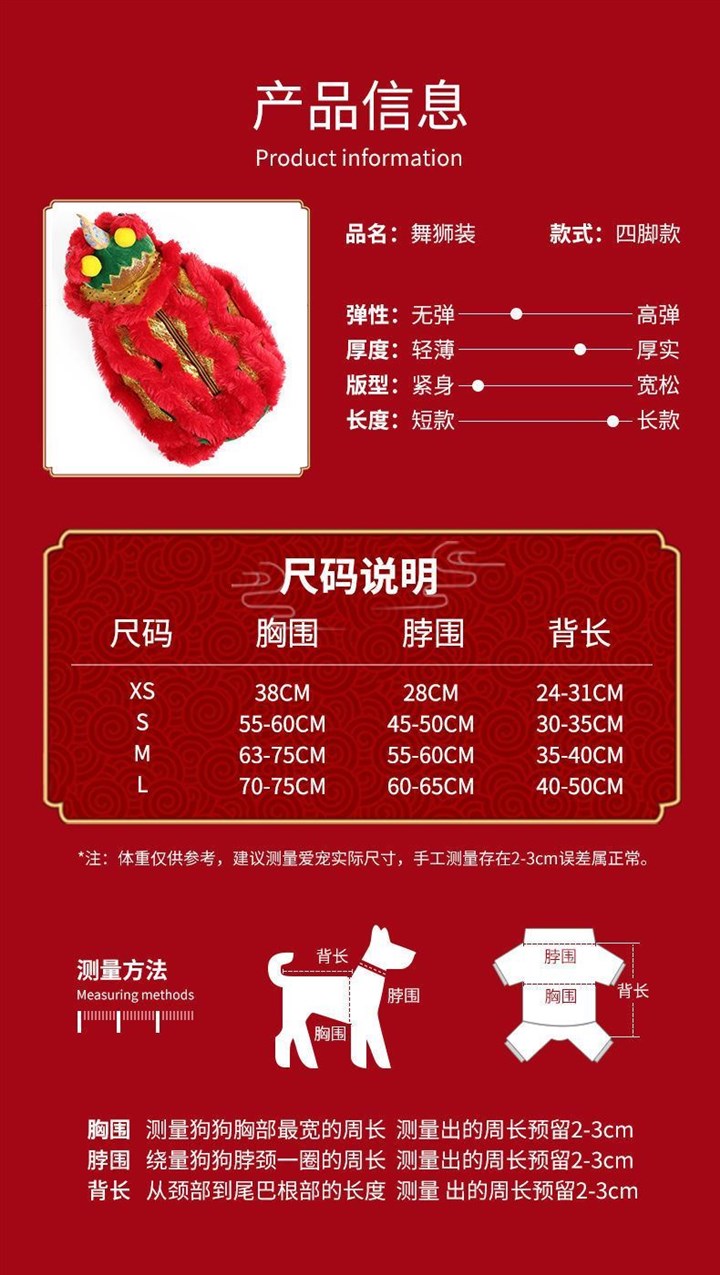 产品信息
Product information

品名：舞狮装　　款式：四脚款

弹性：无弹　高弹
厚度：轻薄　厚实
版型：紧身　宽松
长度：短款　长款

尺码说明

| 尺码 | 胸围 | 脖围 | 背长 |
|---|---|---|---|
| XS | 38CM | 28CM | 24-31CM |
| S | 55-60CM | 45-50CM | 30-35CM |
| M | 63-75CM | 55-60CM | 35-40CM |
| L | 70-75CM | 60-65CM | 40-50CM |

*注：体重仅供参考，建议测量爱宠实际尺寸，手工测量存在2-3cm误差属正常。

测量方法
Measuring methods

背长
脖围
胸围

脖围
胸围
背长

胸围　测量狗狗胸部最宽的周长 测量出的周长预留2-3cm
脖围　绕量狗狗脖颈一圈的周长 测量出的周长预留2-3cm
背长　从颈部到尾巴根部的长度 测量 出的周长预留2-3cm